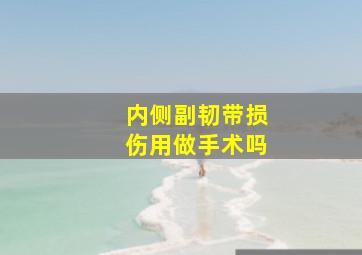 内侧副韧带损伤用做手术吗